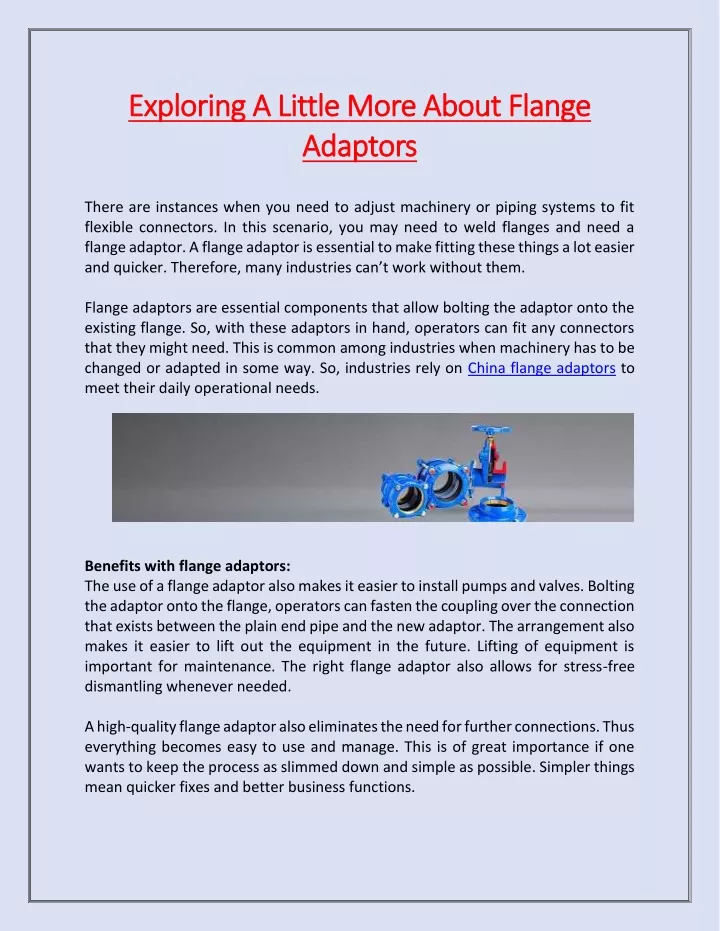 Exploring A Little More About Flange Adaptors

There are instances when you need to adjust machinery or piping systems to fit flexible connectors. In this scenario, you may need to weld flanges and need a flange adaptor. A flange adaptor is essential to make fitting these things a lot easier and quicker. Therefore, many industries can't work without them.

Flange adaptors are essential components that allow bolting the adaptor onto the existing flange. So, with these adaptors in hand, operators can fit any connectors that they might need. This is common among industries when machinery has to be changed or adapted in some way. So, industries rely on China flange adaptors to meet their daily operational needs.

Benefits with flange adaptors:
The use of a flange adaptor also makes it easier to install pumps and valves. Bolting the adaptor onto the flange, operators can fasten the coupling over the connection that exists between the plain end pipe and the new adaptor. The arrangement also makes it easier to lift out the equipment in the future. Lifting of equipment is important for maintenance. The right flange adaptor also allows for stress-free dismantling whenever needed.

A high-quality flange adaptor also eliminates the need for further connections. Thus everything becomes easy to use and manage. This is of great importance if one wants to keep the process as slimmed down and simple as possible. Simpler things mean quicker fixes and better business functions.